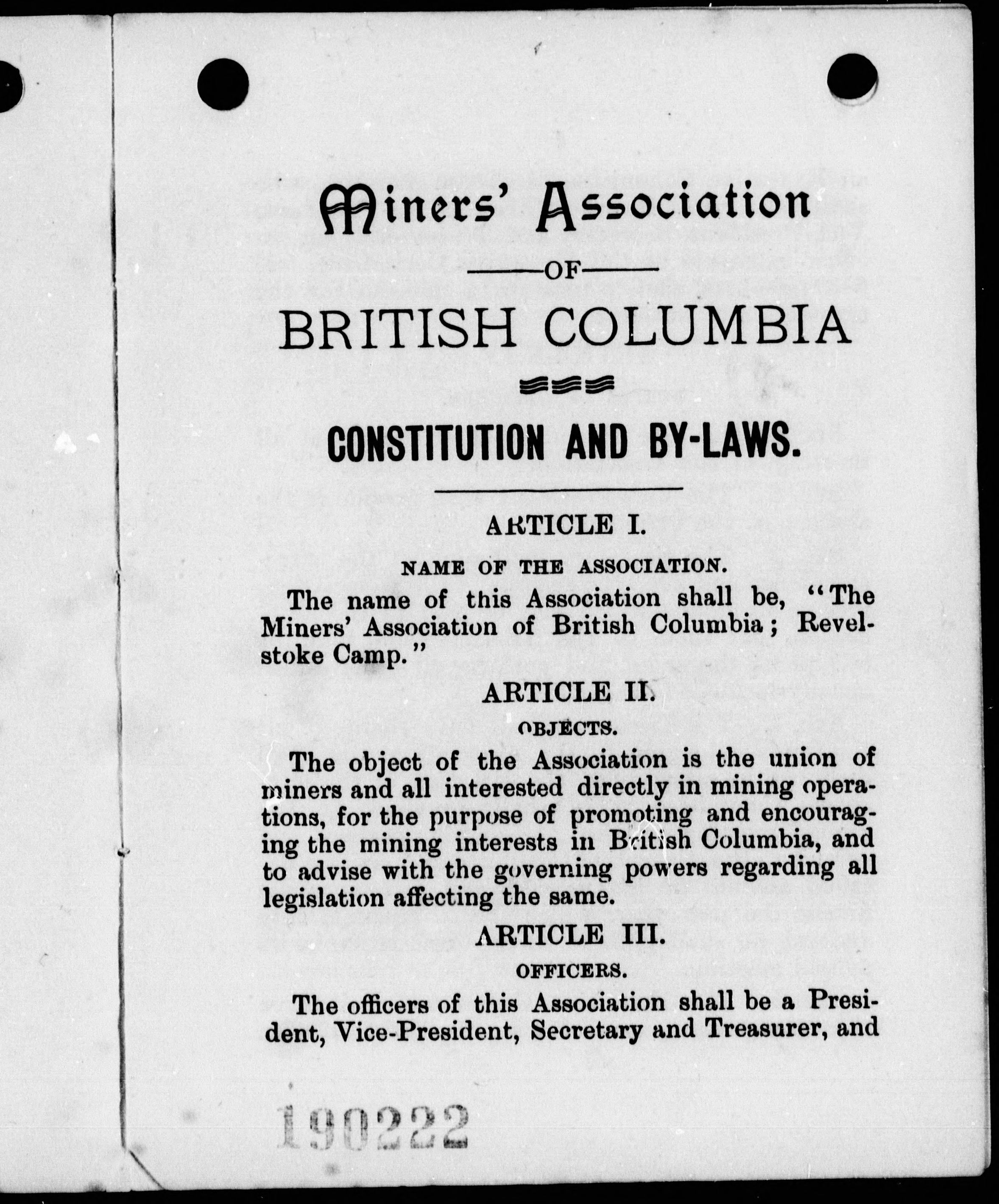 Miners' Association

OF

BRITISH COLUMBIA

CONSTITUTION AND BY-LAWS.

ARTICLE I.

NAME OF THE ASSOCIATION.

The name of this Association shall be, "The Miners' Association of British Columbia; Revelstoke Camp."

ARTICLE II.

OBJECTS.

The object of the Association is the union of miners and all interested directly in mining operations, for the purpose of promoting and encouraging the mining interests in British Columbia, and to advise with the governing powers regarding all legislation affecting the same.

ARTICLE III.

OFFICERS.

The officers of this Association shall be a President, Vice-President, Secretary and Treasurer, and

19022